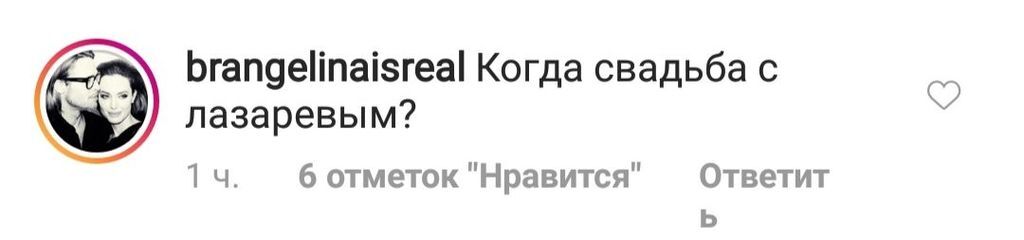 brangelinaisreal Когда свадьба с лазаревым?

1 ч. 6 отметок "Нравится" Ответить